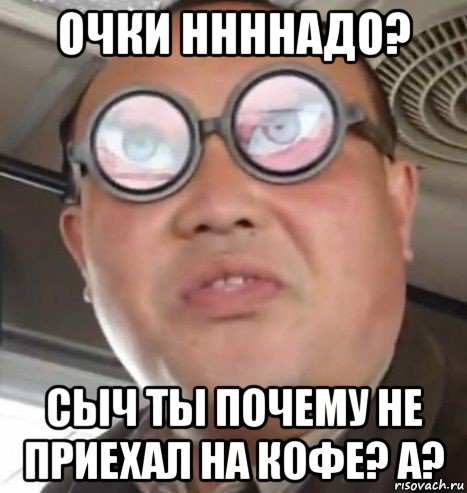 ОЧКИ ННННАДО?

СЫЧ ТЫ ПОЧЕМУ НЕ ПРИЕХАЛ НА КОФЕ? А?

risovach.ru